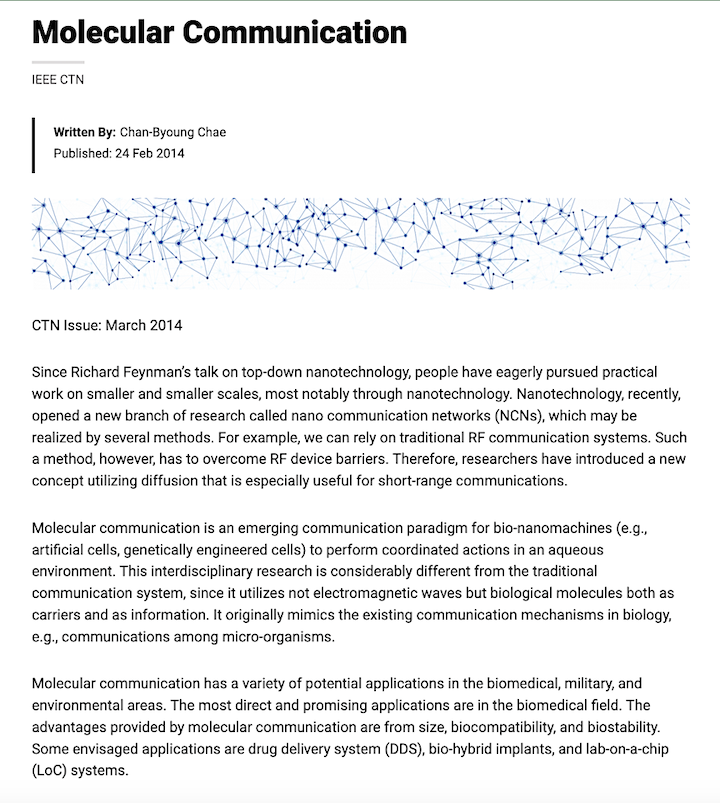 Molecular Communication

IEEE CTN

Written By: Chan-Byoung Chae
Published: 24 Feb 2014

CTN Issue: March 2014

Since Richard Feynman's talk on top-down nanotechnology, people have eagerly pursued practical work on smaller and smaller scales, most notably through nanotechnology. Nanotechnology, recently, opened a new branch of research called nano communication networks (NCNs), which may be realized by several methods. For example, we can rely on traditional RF communication systems. Such a method, however, has to overcome RF device barriers. Therefore, researchers have introduced a new concept utilizing diffusion that is especially useful for short-range communications.

Molecular communication is an emerging communication paradigm for bio-nanomachines (e.g., artificial cells, genetically engineered cells) to perform coordinated actions in an aqueous environment. This interdisciplinary research is considerably different from the traditional communication system, since it utilizes not electromagnetic waves but biological molecules both as carriers and as information. It originally mimics the existing communication mechanisms in biology, e.g., communications among micro-organisms.

Molecular communication has a variety of potential applications in the biomedical, military, and environmental areas. The most direct and promising applications are in the biomedical field. The advantages provided by molecular communication are from size, biocompatibility, and biostability. Some envisaged applications are drug delivery system (DDS), bio-hybrid implants, and lab-on-a-chip (LoC) systems.